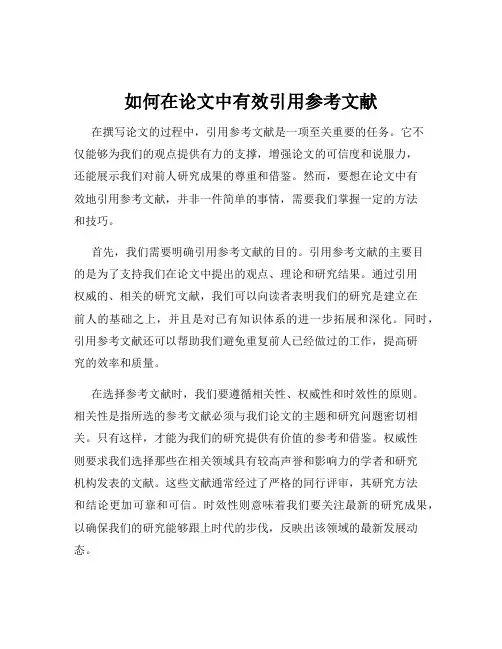 如何在论文中有效引用参考文献

在撰写论文的过程中，引用参考文献是一项至关重要的任务。它不仅能够为我们的观点提供有力的支撑，增强论文的可信度和说服力，还能展示我们对前人研究成果的尊重和借鉴。然而，要想在论文中有效地引用参考文献，并非一件简单的事情，需要我们掌握一定的方法和技巧。

首先，我们需要明确引用参考文献的目的。引用参考文献的主要目的是为了支持我们在论文中提出的观点、理论和研究结果。通过引用权威的、相关的研究文献，我们可以向读者表明我们的研究是建立在前人的基础之上，并且是对已有知识体系的进一步拓展和深化。同时，引用参考文献还可以帮助我们避免重复前人已经做过的工作，提高研究的效率和质量。

在选择参考文献时，我们要遵循相关性、权威性和时效性的原则。相关性是指所选的参考文献必须与我们论文的主题和研究问题密切相关。只有这样，才能为我们的研究提供有价值的参考和借鉴。权威性则要求我们选择那些在相关领域具有较高声誉和影响力的学者和研究机构发表的文献。这些文献通常经过了严格的同行评审，其研究方法和结论更加可靠和可信。时效性则意味着我们要关注最新的研究成果，以确保我们的研究能够跟上时代的步伐，反映出该领域的最新发展动态。